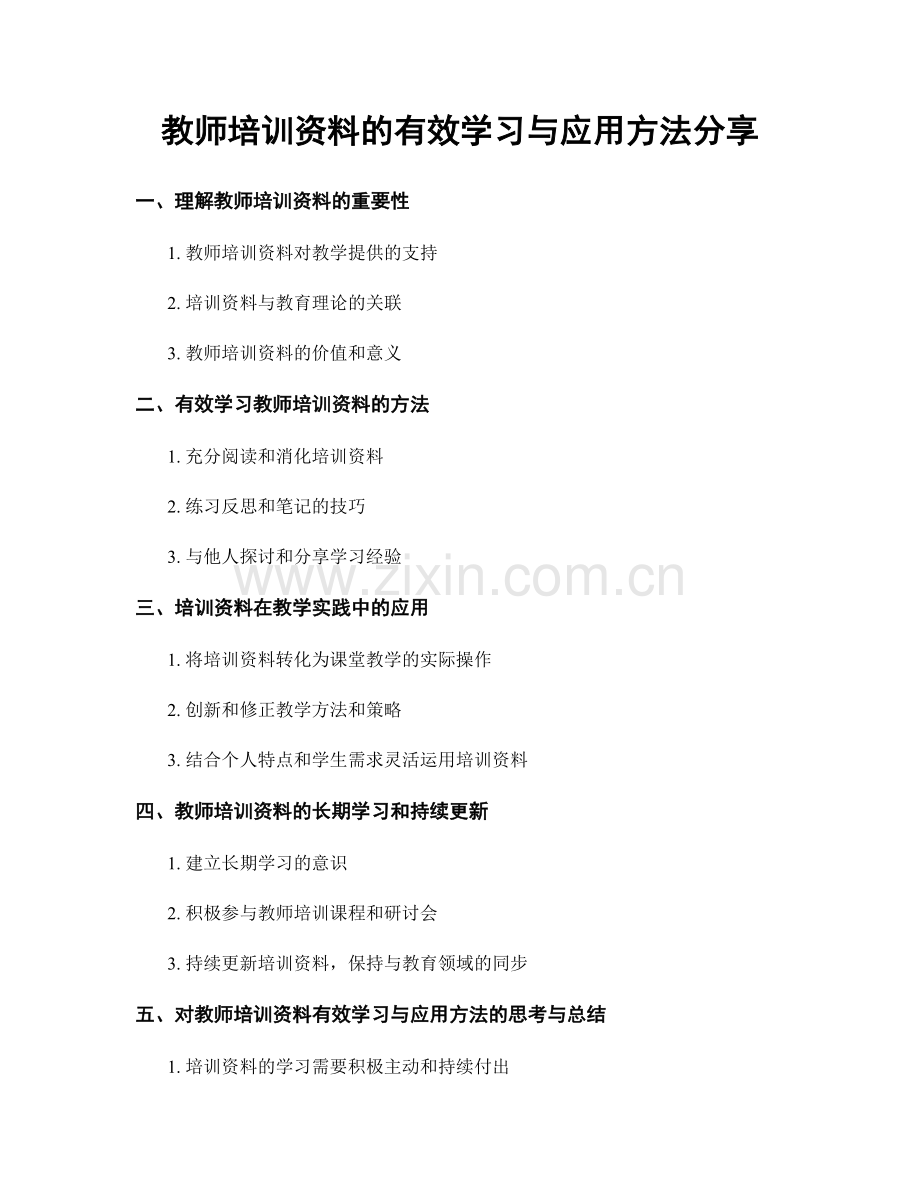 教师培训资料的有效学习与应用方法分享

一、理解教师培训资料的重要性

1. 教师培训资料对教学提供的支持

2. 培训资料与教育理论的关联

3. 教师培训资料的价值和意义

二、有效学习教师培训资料的方法

1. 充分阅读和消化培训资料

2. 练习反思和笔记的技巧

3. 与他人探讨和分享学习经验

www.zixin.com.cn

三、培训资料在教学实践中的应用

1. 将培训资料转化为课堂教学的实际操作

2. 创新和修正教学方法和策略

3. 结合个人特点和学生需求灵活运用培训资料

四、教师培训资料的长期学习和持续更新

1. 建立长期学习的意识

2. 积极参与教师培训课程和研讨会

3. 持续更新培训资料，保持与教育领域的同步

五、对教师培训资料有效学习与应用方法的思考与总结

1. 培训资料的学习需要积极主动和持续付出